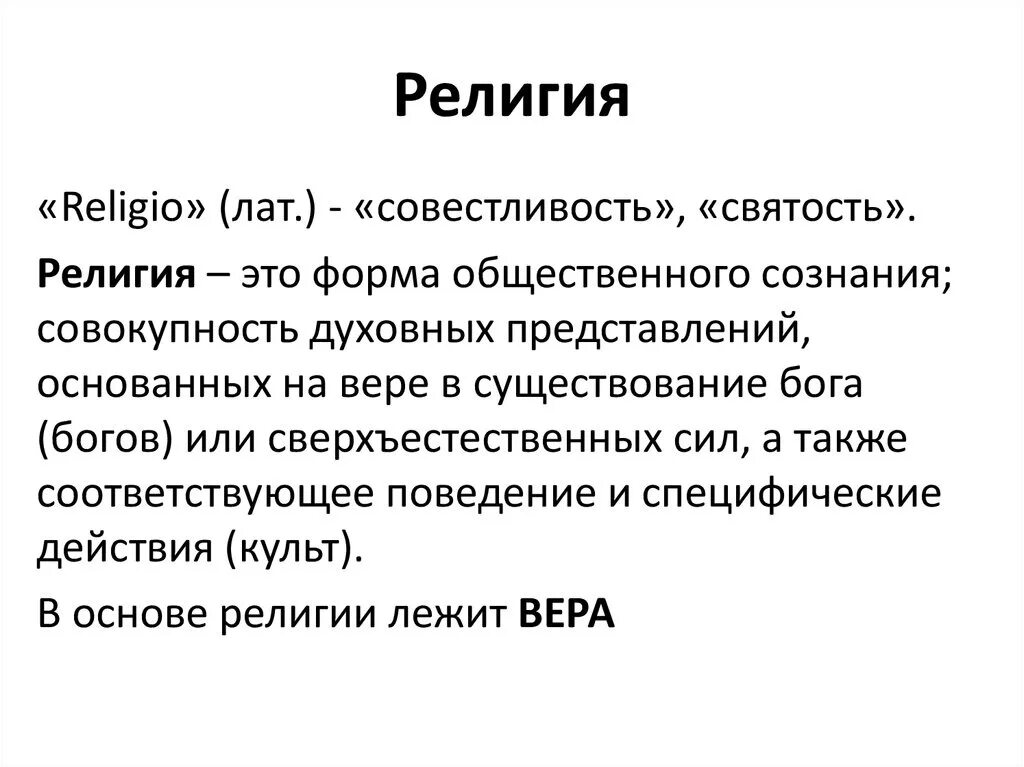 Религия

«Religio» (лат.) - «совестливость», «святость».

Религия – это форма общественного сознания; совокупность духовных представлений, основанных на вере в существование бога (богов) или сверхъестественных сил, а также соответствующее поведение и специфические действия (культ).

В основе религии лежит ВЕРА